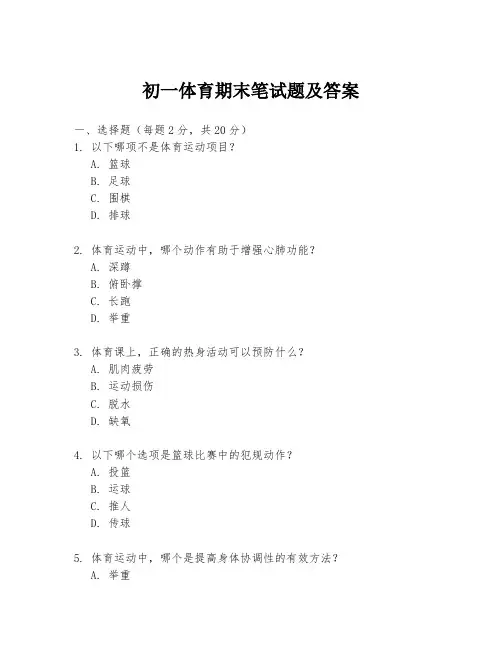 初一体育期末笔试题及答案

一、选择题（每题 2 分，共 20 分）

1. 以下哪项不是体育运动项目？
A. 篮球
B. 足球
C. 围棋
D. 排球

2. 体育运动中，哪个动作有助于增强心肺功能？
A. 深蹲
B. 俯卧撑
C. 长跑
D. 举重

3. 体育课上，正确的热身活动可以预防什么？
A. 肌肉疲劳
B. 运动损伤
C. 脱水
D. 缺氧

4. 以下哪个选项是篮球比赛中的犯规动作？
A. 投篮
B. 运球
C. 推人
D. 传球

5. 体育运动中，哪个是提高身体协调性的有效方法？
A. 举重